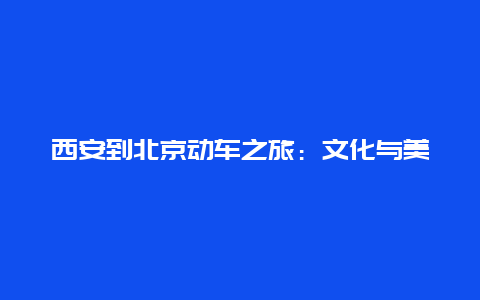 西安到北京动车之旅：文化与美